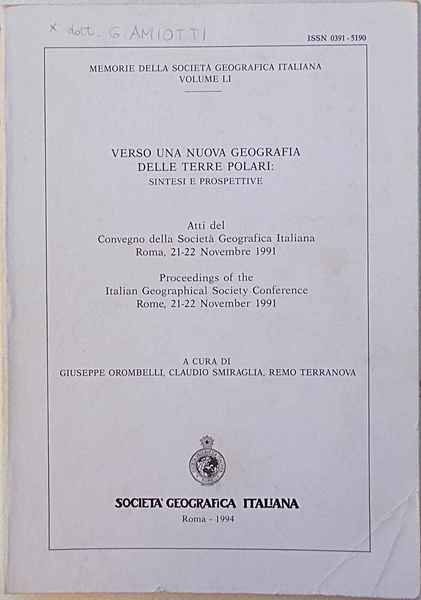 x dott. G AMIOTTI

ISSN 0391 - 5190

MEMORIE DELLA SOCIETÀ GEOGRAFICA ITALIANA
VOLUME LI

VERSO UNA NUOVA GEOGRAFIA DELLE TERRE POLARI:
SINTESI E PROSPETTIVE

Atti del
Convegno della Società Geografica Italiana
Roma, 21-22 Novembre 1991

Proceedings of the
Italian Geographical Society Conference
Rome, 21-22 November 1991

A CURA DI
GIUSEPPE OROMBELLI, CLAUDIO SMIRAGLIA, REMO TERRANOVA

SOCIETA' GEOGRAFICA ITALIANA
Roma - 1994